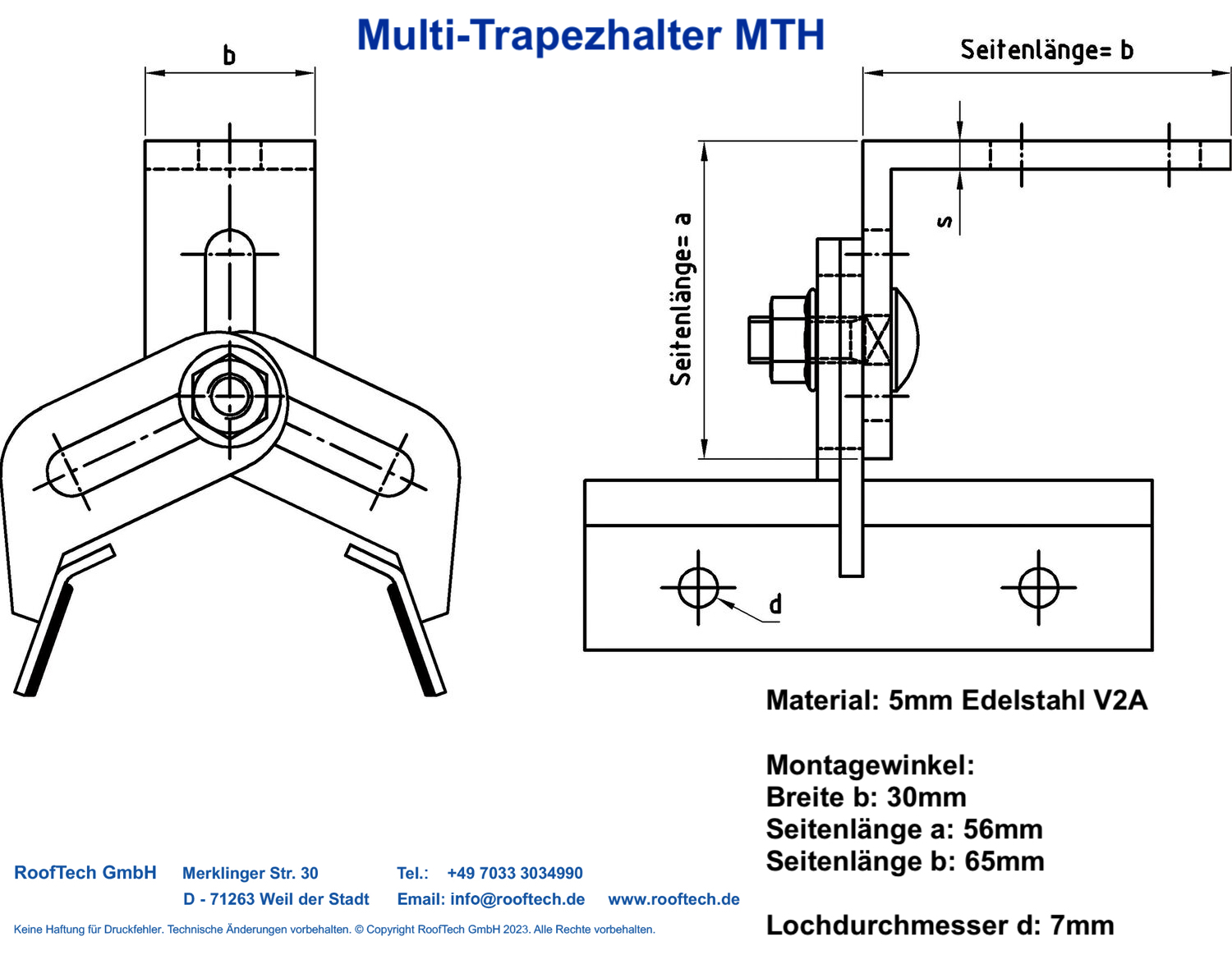 Multi-Trapezhalter MTH

b

Seitenlänge= b

Seitenlänge= a

s

d

Material: 5mm Edelstahl V2A

Montagewinkel:
Breite b: 30mm
Seitenlänge a: 56mm
Seitenlänge b: 65mm

Lochdurchmesser d: 7mm

RoofTech GmbH Merklinger Str. 30 Tel.: +49 7033 3034990
D - 71263 Weil der Stadt Email: info@rooftech.de www.rooftech.de

Keine Haftung für Druckfehler. Technische Änderungen vorbehalten. © Copyright RoofTech GmbH 2023. Alle Rechte vorbehalten.